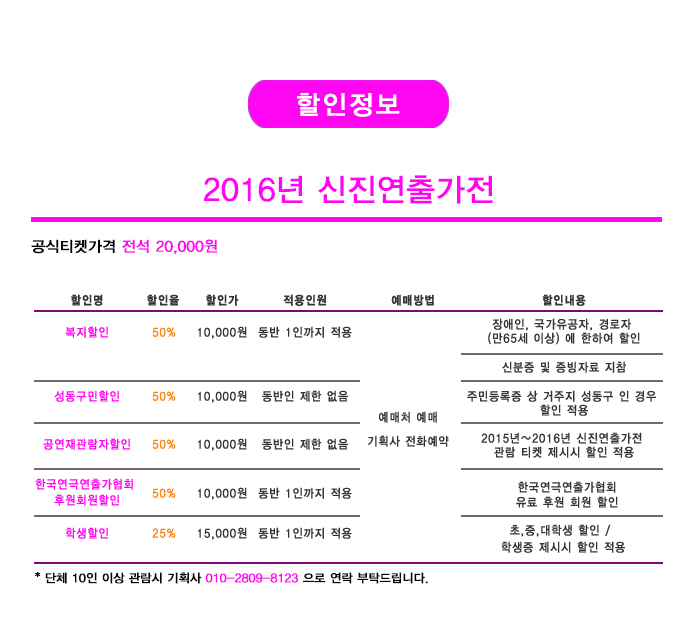 할인정보

2016년 신진연출가전

공식티켓가격 전석 20,000원

| 할인명 | 할인율 | 할인가 | 적용인원 | 예매방법 | 할인내용 |
|---|---|---|---|---|---|
| 복지할인 | 50% | 10,000원 | 동반 1인까지 적용 | 예매처 예매 기획사 전화예약 | 장애인, 국가유공자, 경로자 (만65세 이상) 에 한하여 할인 |
| | | | | | 신분증 및 증빙자료 지참 |
| 성동구민할인 | 50% | 10,000원 | 동반인 제한 없음 | | 주민등록증 상 거주지 성동구 인 경우 할인 적용 |
| 공연재관람자할인 | 50% | 10,000원 | 동반인 제한 없음 | | 2015년~2016년 신진연출가전 관람 티켓 제시시 할인 적용 |
| 한국연극연출가협회 후원회원할인 | 50% | 10,000원 | 동반 1인까지 적용 | | 한국연극연출가협회 유료 후원 회원 할인 |
| 학생할인 | 25% | 15,000원 | 동반 1인까지 적용 | | 초,중,대학생 할인 / 학생증 제시시 할인 적용 |

* 단체 10인 이상 관람시 기획사 010-2809-8123 으로 연락 부탁드립니다.